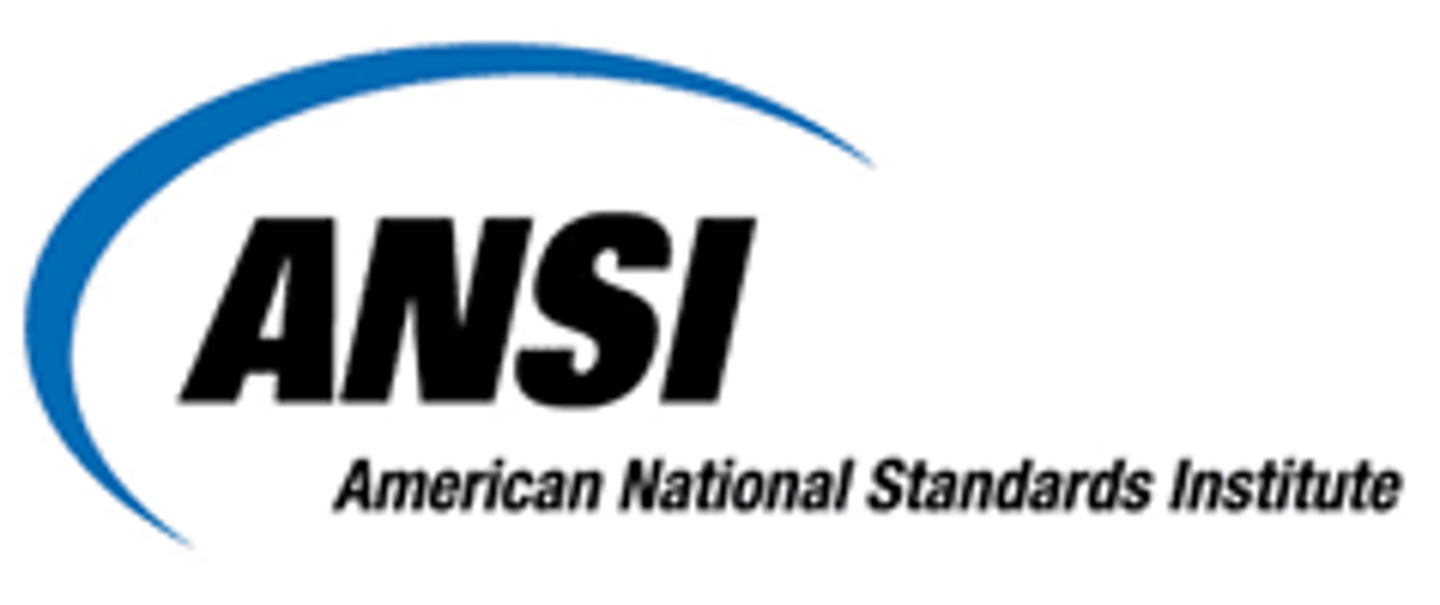 ANSI

American National Standards Institute